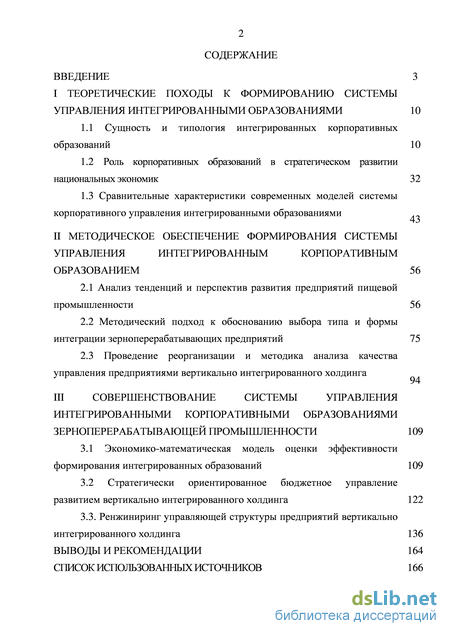 2

СОДЕРЖАНИЕ

ВВЕДЕНИЕ 3

I ТЕОРЕТИЧЕСКИЕ ПОХОДЫ К ФОРМИРОВАНИЮ СИСТЕМЫ УПРАВЛЕНИЯ ИНТЕГРИРОВАННЫМИ ОБРАЗОВАНИЯМИ 10

1.1 Сущность и типология интегрированных корпоративных образований 10

1.2 Роль корпоративных образований в стратегическом развитии национальных экономик 32

1.3 Сравнительные характеристики современных моделей системы корпоративного управления интегрированными образованиями 43

II МЕТОДИЧЕСКОЕ ОБЕСПЕЧЕНИЕ ФОРМИРОВАНИЯ СИСТЕМЫ УПРАВЛЕНИЯ ИНТЕГРИРОВАННЫМ КОРПОРАТИВНЫМ ОБРАЗОВАНИЕМ 56

2.1 Анализ тенденций и перспектив развития предприятий пищевой промышленности 56

2.2 Методический подход к обоснованию выбора типа и формы интеграции зерноперерабатывающих предприятий 75

2.3 Проведение реорганизации и методика анализа качества управления предприятиями вертикально интегрированного холдинга 94

III СОВЕРШЕНСТВОВАНИЕ СИСТЕМЫ УПРАВЛЕНИЯ ИНТЕГРИРОВАННЫМИ КОРПОРАТИВНЫМИ ОБРАЗОВАНИЯМИ ЗЕРНОПЕРЕРАБАТЫВАЮЩЕЙ ПРОМЫШЛЕННОСТИ 109

3.1 Экономико-математическая модель оценки эффективности формирования интегрированных образований 109

3.2 Стратегически ориентированное бюджетное управление развитием вертикально интегрированного холдинга 122

3.3. Ренжиниринг управляющей структуры предприятий вертикально интегрированного холдинга 136

ВЫВОДЫ И РЕКОМЕНДАЦИИ 164

СПИСОК ИСПОЛЬЗОВАННЫХ ИСТОЧНИКОВ 166

dsLib.net
библиотека диссертаций